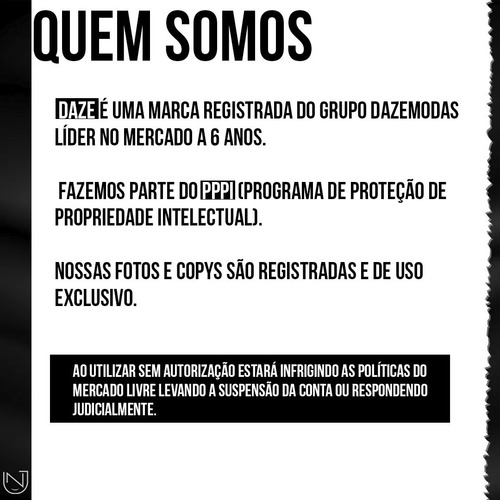 QUEM SOMOS

DAZE É UMA MARCA REGISTRADA DO GRUPO DAZEMODAS LÍDER NO MERCADO A 6 ANOS.

FAZEMOS PARTE DO PPPI (PROGRAMA DE PROTEÇÃO DE PROPRIEDADE INTELECTUAL).

NOSSAS FOTOS E COPYS SÃO REGISTRADAS E DE USO EXCLUSIVO.

AO UTILIZAR SEM AUTORIZAÇÃO ESTARÁ INFRIGINDO AS POLÍTICAS DO MERCADO LIVRE LEVANDO A SUSPENSÃO DA CONTA OU RESPONDENDO JUDICIALMENTE.